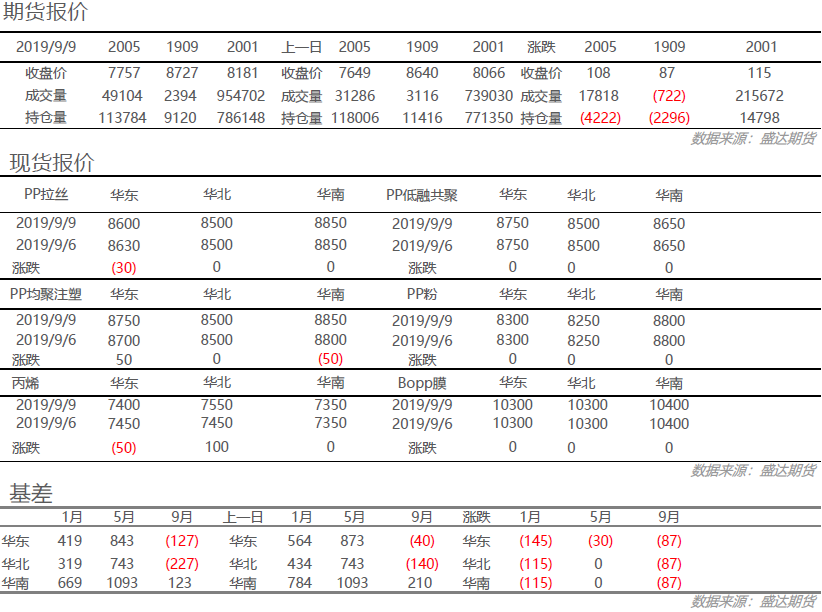 期货报价

| 2019/9/9 | 2005 | 1909 | 2001 | 上一日 | 2005 | 1909 | 2001 | 涨跌 | 2005 | 1909 | 2001 |
|---|---|---|---|---|---|---|---|---|---|---|---|
| 收盘价 | 7757 | 8727 | 8181 | 收盘价 | 7649 | 8640 | 8066 | 收盘价 | 108 | 87 | 115 |
| 成交量 | 49104 | 2394 | 954702 | 成交量 | 31286 | 3116 | 739030 | 成交量 | 17818 | (722) | 215672 |
| 持仓量 | 113784 | 9120 | 786148 | 持仓量 | 118006 | 11416 | 771350 | 持仓量 | (4222) | (2296) | 14798 |

数据来源：盛达期货

现货报价

| PP拉丝 | 华东 | 华北 | 华南 | PP低融共聚 | 华东 | 华北 | 华南 |
|---|---|---|---|---|---|---|---|
| 2019/9/9 | 8600 | 8500 | 8850 | 2019/9/9 | 8750 | 8500 | 8650 |
| 2019/9/6 | 8630 | 8500 | 8850 | 2019/9/6 | 8750 | 8500 | 8650 |
| 涨跌 | (30) | 0 | 0 | 涨跌 | 0 | 0 | 0 |
| PP均聚注塑 | 华东 | 华北 | 华南 | PP粉 | 华东 | 华北 | 华南 |
| 2019/9/9 | 8750 | 8500 | 8850 | 2019/9/9 | 8300 | 8250 | 8800 |
| 2019/9/6 | 8700 | 8500 | 8800 | 2019/9/6 | 8300 | 8250 | 8800 |
| 涨跌 | 50 | 0 | (50) | 涨跌 | 0 | 0 | 0 |
| 丙烯 | 华东 | 华北 | 华南 | Bopp膜 | 华东 | 华北 | 华南 |
| 2019/9/9 | 7400 | 7550 | 7350 | 2019/9/9 | 10300 | 10300 | 10400 |
| 2019/9/6 | 7450 | 7450 | 7350 | 2019/9/6 | 10300 | 10300 | 10400 |
| 涨跌 | (50) | 100 | 0 | 涨跌 | 0 | 0 | 0 |

数据来源：盛达期货

基差

| | 1月 | 5月 | 9月 | 上一日 | 1月 | 5月 | 9月 | 涨跌 | 1月 | 5月 | 9月 |
|---|---|---|---|---|---|---|---|---|---|---|---|
| 华东 | 419 | 843 | (127) | 华东 | 564 | 873 | (40) | 华东 | (145) | (30) | (87) |
| 华北 | 319 | 743 | (227) | 华北 | 434 | 743 | (140) | 华北 | (115) | 0 | (87) |
| 华南 | 669 | 1093 | 123 | 华南 | 784 | 1093 | 210 | 华南 | (115) | 0 | (87) |

数据来源：盛达期货